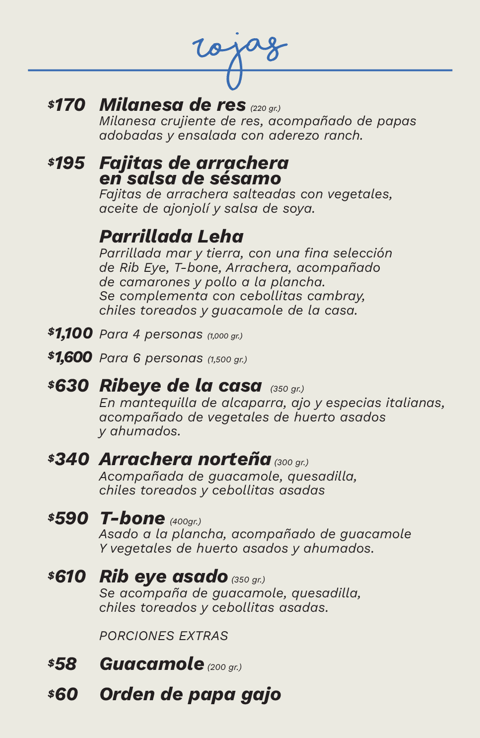 rojas

$170 Milanesa de res (220 gr.)
Milanesa crujiente de res, acompañado de papas adobadas y ensalada con aderezo ranch.

$195 Fajitas de arrachera en salsa de sésamo
Fajitas de arrachera salteadas con vegetales, aceite de ajonjolí y salsa de soya.

Parrillada Leha
Parrillada mar y tierra, con una fina selección de Rib Eye, T-bone, Arrachera, acompañado de camarones y pollo a la plancha.
Se complementa con cebollitas cambray, chiles toreados y guacamole de la casa.

$1,100 Para 4 personas (1,000 gr.)

$1,600 Para 6 personas (1,500 gr.)

$630 Ribeye de la casa (350 gr.)
En mantequilla de alcaparra, ajo y especias italianas, acompañado de vegetales de huerto asados y ahumados.

$340 Arrachera norteña (300 gr.)
Acompañada de guacamole, quesadilla, chiles toreados y cebollitas asadas

$590 T-bone (400gr.)
Asado a la plancha, acompañado de guacamole Y vegetales de huerto asados y ahumados.

$610 Rib eye asado (350 gr.)
Se acompaña de guacamole, quesadilla, chiles toreados y cebollitas asadas.

PORCIONES EXTRAS

$58 Guacamole (200 gr.)

$60 Orden de papa gajo